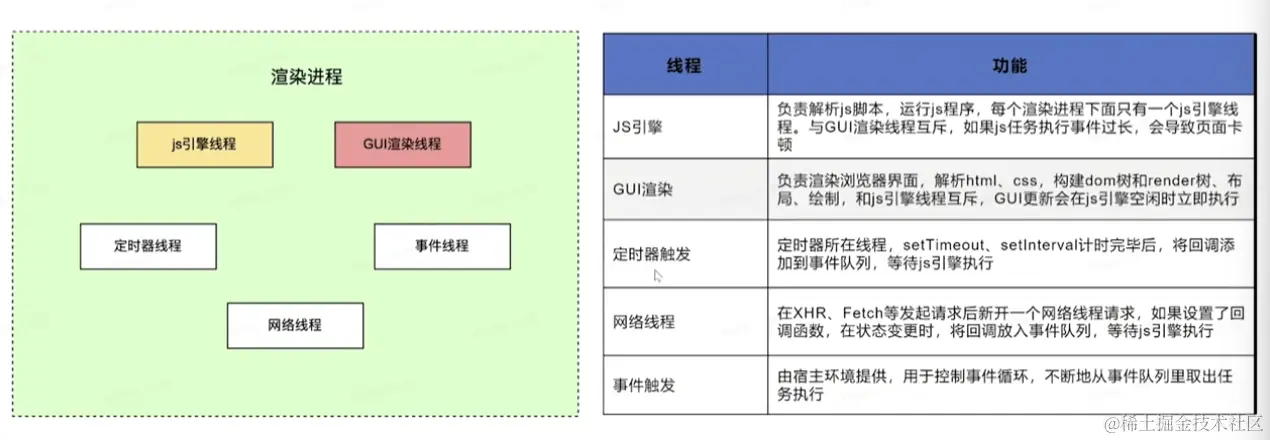 渲染进程

js引擎线程

GUI渲染线程

定时器线程

事件线程

网络线程

| 线程 | 功能 |
|---|---|
| JS引擎 | 负责解析js脚本，运行js程序，每个渲染进程下面只有一个js引擎线程。与GUI渲染线程互斥，如果js任务执行事件过长，会导致页面卡顿 |
| GUI渲染 | 负责渲染浏览器界面，解析html、css，构建dom树和render树、布局、绘制，和js引擎线程互斥，GUI更新会在js引擎空闲时立即执行 |
| 定时器触发 | 定时器所在线程，setTimeout、setInterval计时完毕后，将回调添加到事件队列，等待js引擎执行 |
| 网络线程 | 在XHR、Fetch等发起请求后新开一个网络线程请求，如果设置了回调函数，在状态变更时，将回调放入事件队列，等待js引擎执行 |
| 事件触发 | 由宿主环境提供，用于控制事件循环，不断地从事件队列里取出任务执行 |

@稀土掘金技术社区